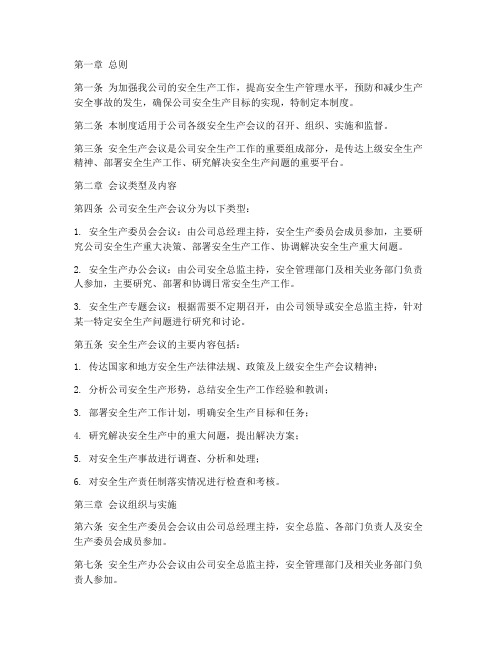 第一章 总则

第一条 为加强我公司的安全生产工作，提高安全生产管理水平，预防和减少生产安全事故的发生，确保公司安全生产目标的实现，特制定本制度。

第二条 本制度适用于公司各级安全生产会议的召开、组织、实施和监督。

第三条 安全生产会议是公司安全生产工作的重要组成部分，是传达上级安全生产精神、部署安全生产工作、研究解决安全生产问题的重要平台。

第二章 会议类型及内容

第四条 公司安全生产会议分为以下类型：

1. 安全生产委员会会议：由公司总经理主持，安全生产委员会成员参加，主要研究公司安全生产重大决策、部署安全生产工作、协调解决安全生产重大问题。

2. 安全生产办公会议：由公司安全总监主持，安全管理部门及相关业务部门负责人参加，主要研究、部署和协调日常安全生产工作。

3. 安全生产专题会议：根据需要不定期召开，由公司领导或安全总监主持，针对某一特定安全生产问题进行研究和讨论。

第五条 安全生产会议的主要内容包括：

1. 传达国家和地方安全生产法律法规、政策及上级安全生产会议精神；

2. 分析公司安全生产形势，总结安全生产工作经验和教训；

3. 部署安全生产工作计划，明确安全生产目标和任务；

4. 研究解决安全生产中的重大问题，提出解决方案；

5. 对安全生产事故进行调查、分析和处理；

6. 对安全生产责任制落实情况进行检查和考核。

第三章 会议组织与实施

第六条 安全生产委员会会议由公司总经理主持，安全总监、各部门负责人及安全生产委员会成员参加。

第七条 安全生产办公会议由公司安全总监主持，安全管理部门及相关业务部门负责人参加。